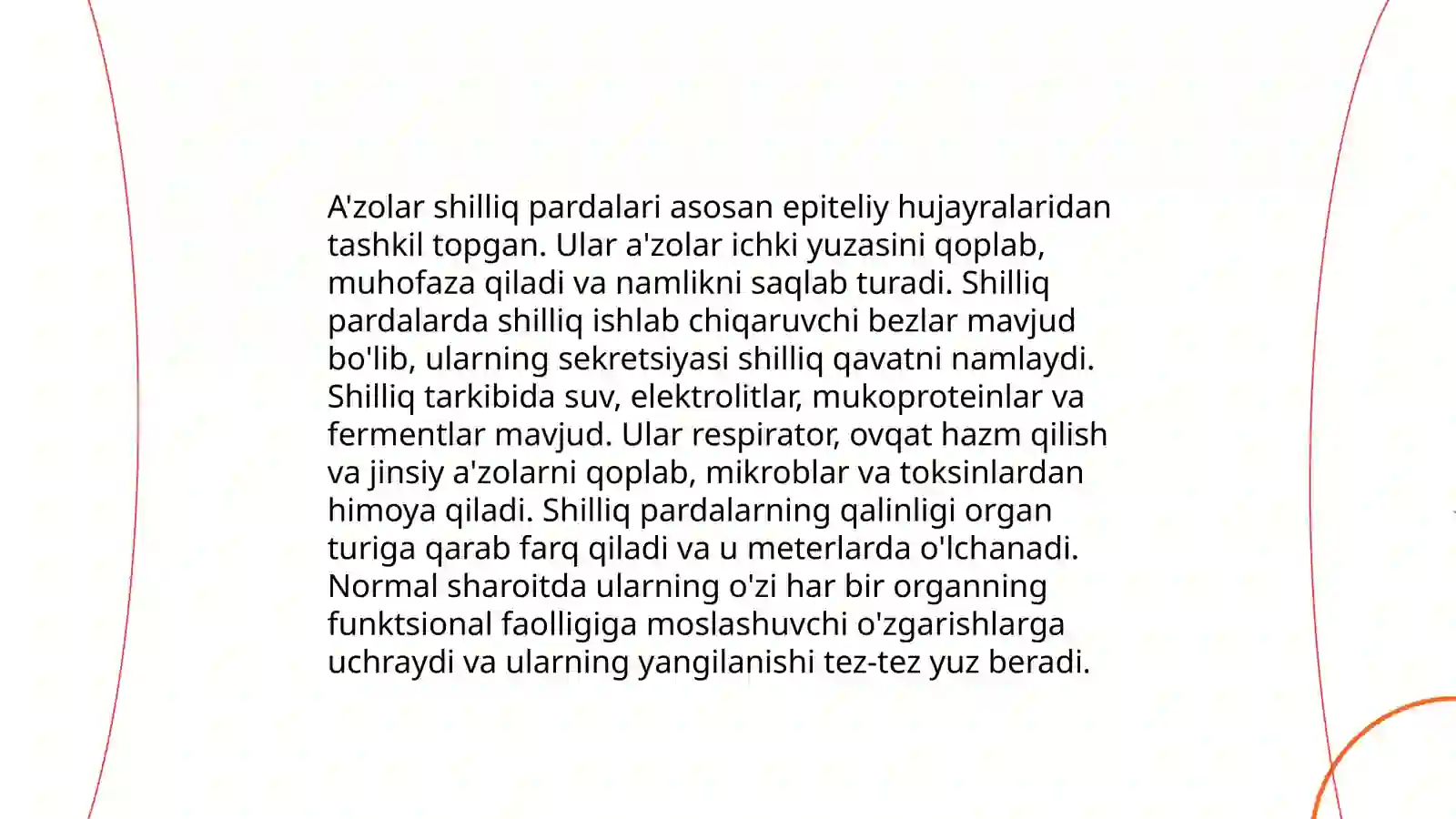 A'zolar shilliq pardalari asosan epiteliy hujayralaridan tashkil topgan. Ular a'zolar ichki yuzasini qoplab, muhofaza qiladi va namlikni saqlab turadi. Shilliq pardalarda shilliq ishlab chiqaruvchi bezlar mavjud bo'lib, ularning sekretsiyasi shilliq qavatni namlaydi. Shilliq tarkibida suv, elektrolitlar, mukoproteinlar va fermentlar mavjud. Ular respirator, ovqat hazm qilish va jinsiy a'zolarni qoplab, mikroblar va toksinlardan himoya qiladi. Shilliq pardalarning qalinligi organ turiga qarab farq qiladi va u meterlarda o'lchanadi. Normal sharoitda ularning o'zi har bir organning funktsional faolligiga moslashuvchi o'zgarishlarga uchraydi va ularning yangilanishi tez-tez yuz beradi.